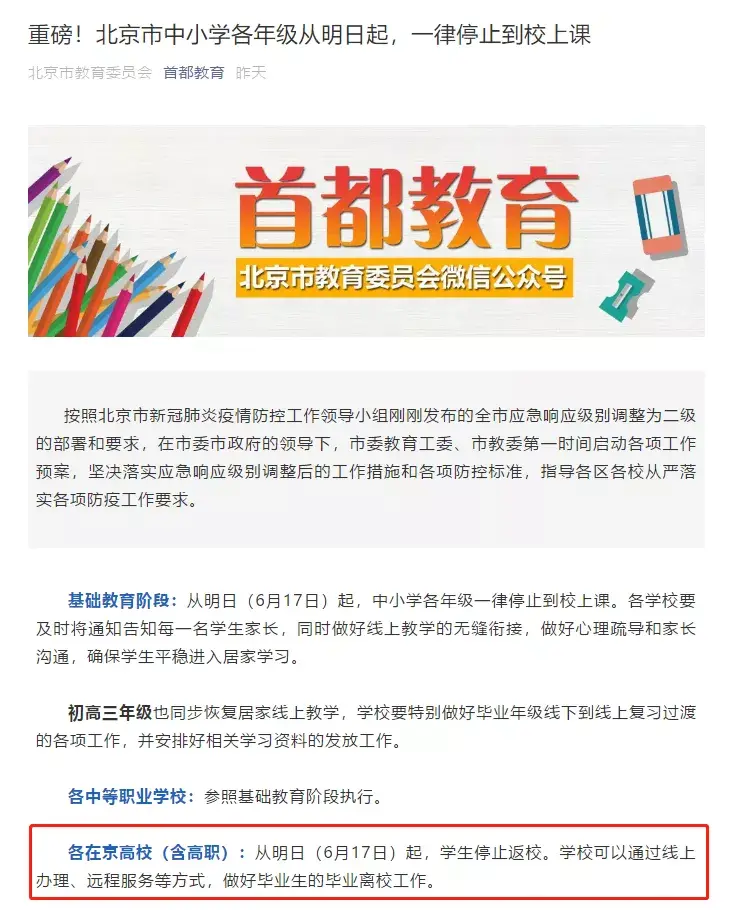 重磅！北京市中小学各年级从明日起，一律停止到校上课

北京市教育委员会 首都教育 昨天

首都教育
北京市教育委员会微信公众号

按照北京市新冠肺炎疫情防控工作领导小组刚刚发布的全市应急响应级别调整为二级的部署和要求，在市委市政府的领导下，市委教育工委、市教委第一时间启动各项工作预案，坚决落实应急响应级别调整后的工作措施和各项防控标准，指导各区各校从严落实各项防疫工作要求。

基础教育阶段：从明日（6月17日）起，中小学各年级一律停止到校上课。各学校要及时将通知告知每一名学生家长，同时做好线上教学的无缝衔接，做好心理疏导和家长沟通，确保学生平稳进入居家学习。

初高三年级也同步恢复居家线上教学，学校要特别做好毕业年级线下到线上复习过渡的各项工作，并安排好相关学习资料的发放工作。

各中等职业学校：参照基础教育阶段执行。

各在京高校（含高职）：从明日（6月17日）起，学生停止返校。学校可以通过线上办理、远程服务等方式，做好毕业生的毕业离校工作。